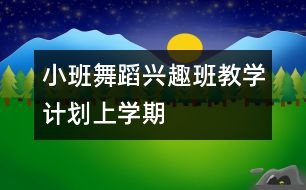 小班舞蹈兴趣班教学计划上学期